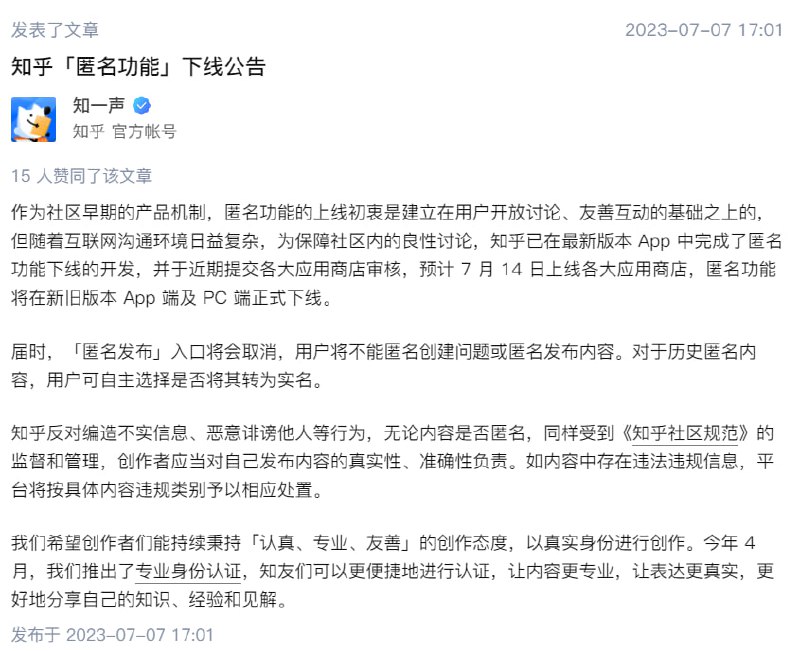 发表了文章

2023-07-07 17:01

知乎「匿名功能」下线公告

知一声

知乎 官方帐号

15 人赞同了该文章

作为社区早期的产品机制，匿名功能的上线初衷是建立在用户开放讨论、友善互动的基础之上的，但随着互联网沟通环境日益复杂，为保障社区内的良性讨论，知乎已在最新版本 App 中完成了匿名功能下线的开发，并于近期提交各大应用商店审核，预计 7 月 14 日上线各大应用商店，匿名功能将在新旧版本 App 端及 PC 端正式下线。

届时，「匿名发布」入口将会取消，用户将不能匿名创建问题或匿名发布内容。对于历史匿名内容，用户可自主选择是否将其转为实名。

知乎反对编造不实信息、恶意诽谤他人等行为，无论内容是否匿名，同样受到《知乎社区规范》的监督和管理，创作者应当对自己发布内容的真实性、准确性负责。如内容中存在违法违规信息，平台将按具体内容违规类别予以相应处置。

我们希望创作者们能持续秉持「认真、专业、友善」的创作态度，以真实身份进行创作。今年 4 月，我们推出了专业身份认证，知友们可以更便捷地进行认证，让内容更专业，让表达更真实，更好地分享自己的知识、经验和见解。

发布于 2023-07-07 17:01